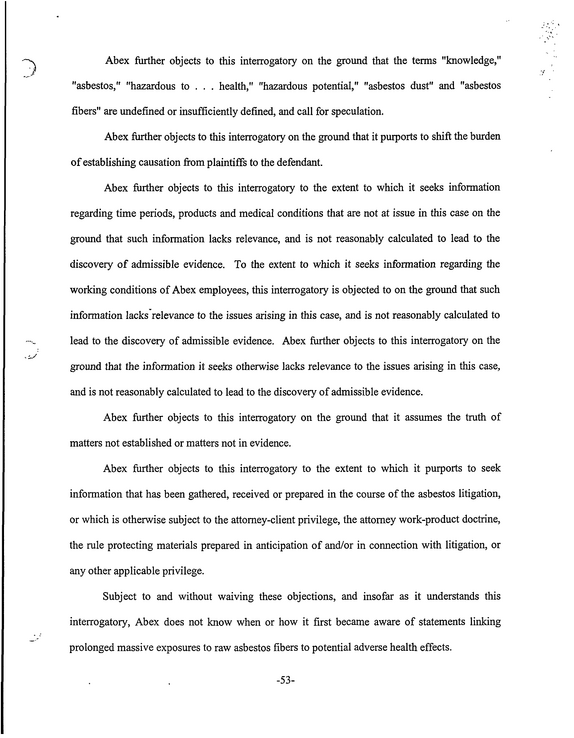 Abex further objects to this interrogatory on the ground that the terms "knowledge," "asbestos," "hazardous to . . . health," "hazardous potential," "asbestos dust" and "asbestos fibers" are undefined or insufficiently defined, and call for speculation.

Abex further objects to this interrogatory on the ground that it purports to shift the burden of establishing causation from plaintiffs to the defendant.

Abex further objects to this interrogatory to the extent to which it seeks information regarding time periods, products and medical conditions that are not at issue in this case on the ground that such information lacks relevance, and is not reasonably calculated to lead to the discovery of admissible evidence. To the extent to which it seeks information regarding the working conditions of Abex employees, this interrogatory is objected to on the ground that such information lacks relevance to the issues arising in this case, and is not reasonably calculated to lead to the discovery of admissible evidence. Abex further objects to this interrogatory on the ground that the information it seeks otherwise lacks relevance to the issues arising in this case, and is not reasonably calculated to lead to the discovery of admissible evidence.

Abex further objects to this interrogatory on the ground that it assumes the truth of matters not established or matters not in evidence.

Abex further objects to this interrogatory to the extent to which it purports to seek information that has been gathered, received or prepared in the course of the asbestos litigation, or which is otherwise subject to the attorney-client privilege, the attorney work-product doctrine, the rule protecting materials prepared in anticipation of and/or in connection with litigation, or any other applicable privilege.

Subject to and without waiving these objections, and insofar as it understands this interrogatory, Abex does not know when or how it first became aware of statements linking prolonged massive exposures to raw asbestos fibers to potential adverse health effects.

-53-